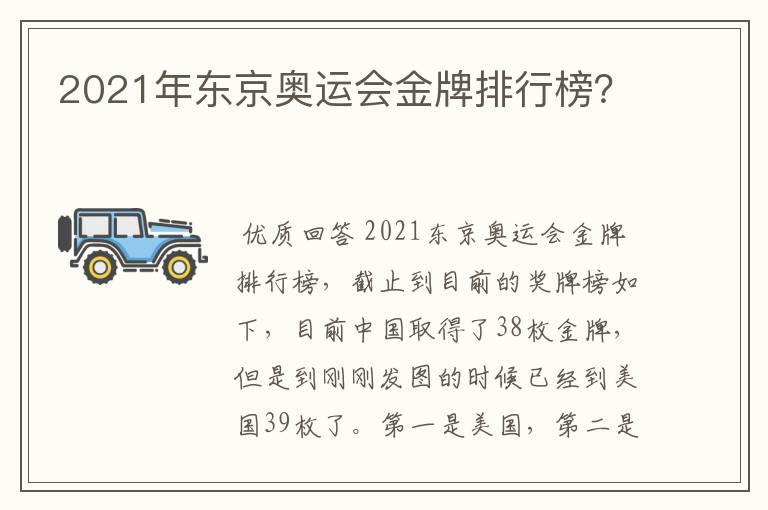 2021年东京奥运会金牌排行榜?

优质回答 2021东京奥运会金牌排行榜，截止到目前的奖牌榜如下，目前中国取得了38枚金牌，但是到刚刚发图的时候已经到美国39枚了。第一是美国，第二是